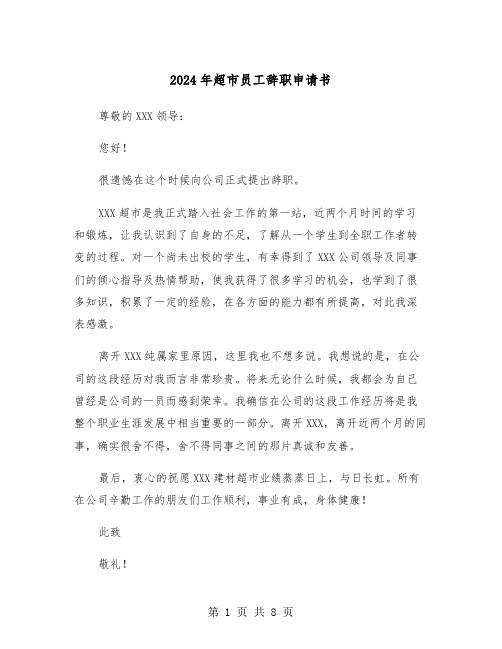 2024年超市员工辞职申请书

尊敬的XXX领导：

您好！

很遗憾在这个时候向公司正式提出辞职。

XXX超市是我正式踏入社会工作的第一站，近两个月时间的学习和锻炼，让我认识到了自身的不足，了解从一个学生到全职工作者转变的过程。对一个尚未出校的学生，有幸得到了XXX公司领导及同事们的倾心指导及热情帮助，使我获得了很多学习的机会，也学到了很多知识，积累了一定的经验，在各方面的能力都有所提高，对此我深表感激。

离开XXX纯属家里原因，这里我也不想多说。我想说的是，在公司的这段经历对我而言非常珍贵。将来无论什么时候，我都会为自己曾经是公司的一员而感到荣幸。我确信在公司的这段工作经历将是我整个职业生涯发展中相当重要的一部分。离开XXX，离开近两个月的同事，确实很舍不得，舍不得同事之间的那片真诚和友善。

最后，衷心的祝愿XXX建材超市业绩蒸蒸日上，与日长虹。所有在公司辛勤工作的朋友们工作顺利，事业有成，身体健康！

此致

敬礼！

第 1 页 共 8 页